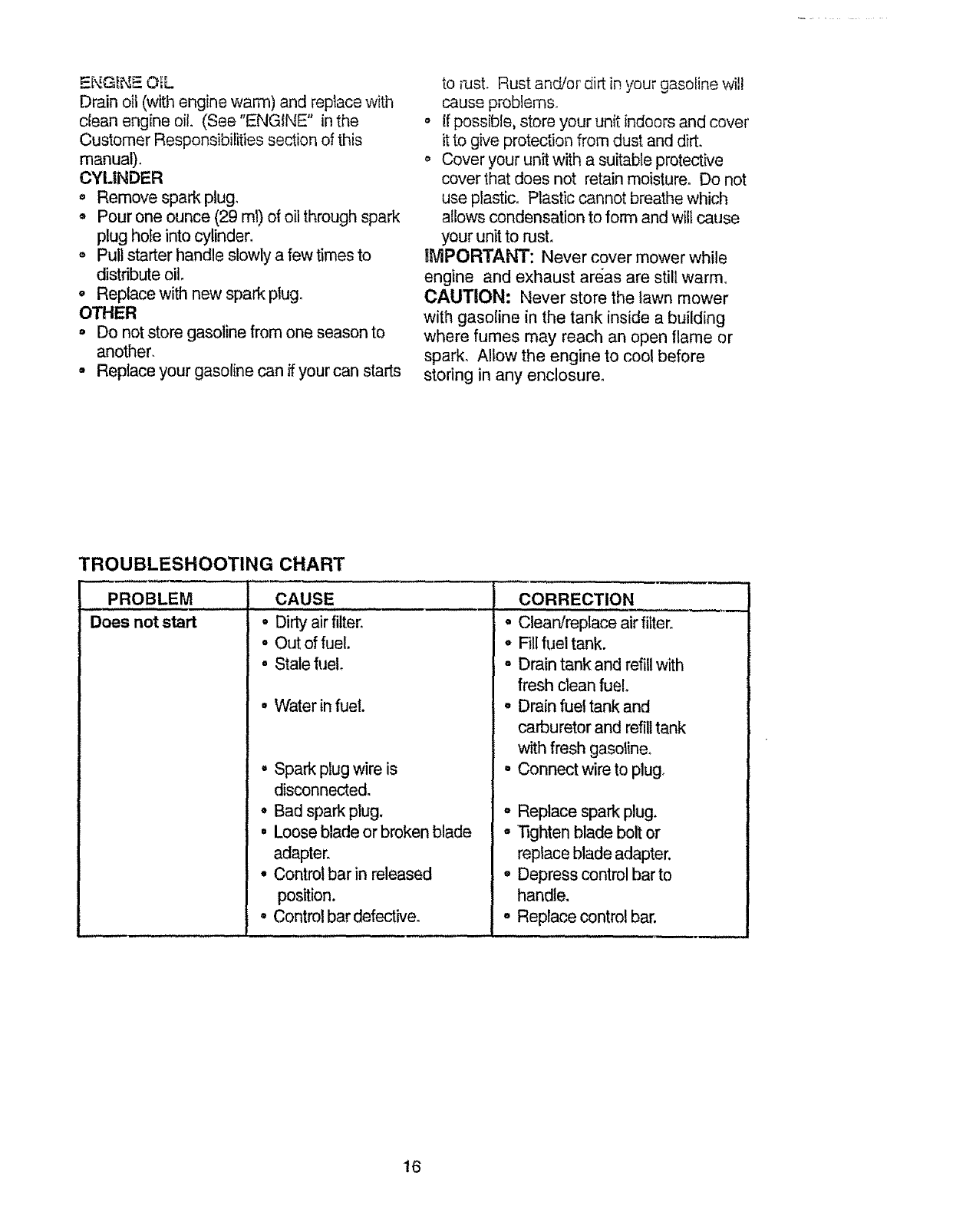 ENGINE OIL
Drain oil (with engine warm) and replace with clean engine oil. (See "ENGINE" in the Customer Responsibilities section of this manual).

CYLINDER
• Remove spark plug.
• Pour one ounce (29 ml) of oil through spark plug hole into cylinder.
• Pull starter handle slowly a few times to distribute oil.
• Replace with new spark plug.

OTHER
• Do not store gasoline from one season to another.
• Replace your gasoline can if your can starts to rust. Rust and/or dirt in your gasoline will cause problems.
• If possible, store your unit indoors and cover it to give protection from dust and dirt.
• Cover your unit with a suitable protective cover that does not retain moisture. Do not use plastic. Plastic cannot breathe which allows condensation to form and will cause your unit to rust.

IMPORTANT: Never cover mower while engine and exhaust areas are still warm.

CAUTION: Never store the lawn mower with gasoline in the tank inside a building where fumes may reach an open flame or spark. Allow the engine to cool before storing in any enclosure.

TROUBLESHOOTING CHART

| PROBLEM | CAUSE | CORRECTION |
|---|---|---|
| Does not start | • Dirty air filter. | • Clean/replace air filter. |
| | • Out of fuel. | • Fill fuel tank. |
| | • Stale fuel. | • Drain tank and refill with fresh clean fuel. |
| | • Water in fuel. | • Drain fuel tank and carburetor and refill tank with fresh gasoline. |
| | • Spark plug wire is disconnected. | • Connect wire to plug. |
| | • Bad spark plug. | • Replace spark plug. |
| | • Loose blade or broken blade adapter. | • Tighten blade bolt or replace blade adapter. |
| | • Control bar in released position. | • Depress control bar to handle. |
| | • Control bar defective. | • Replace control bar. |

16